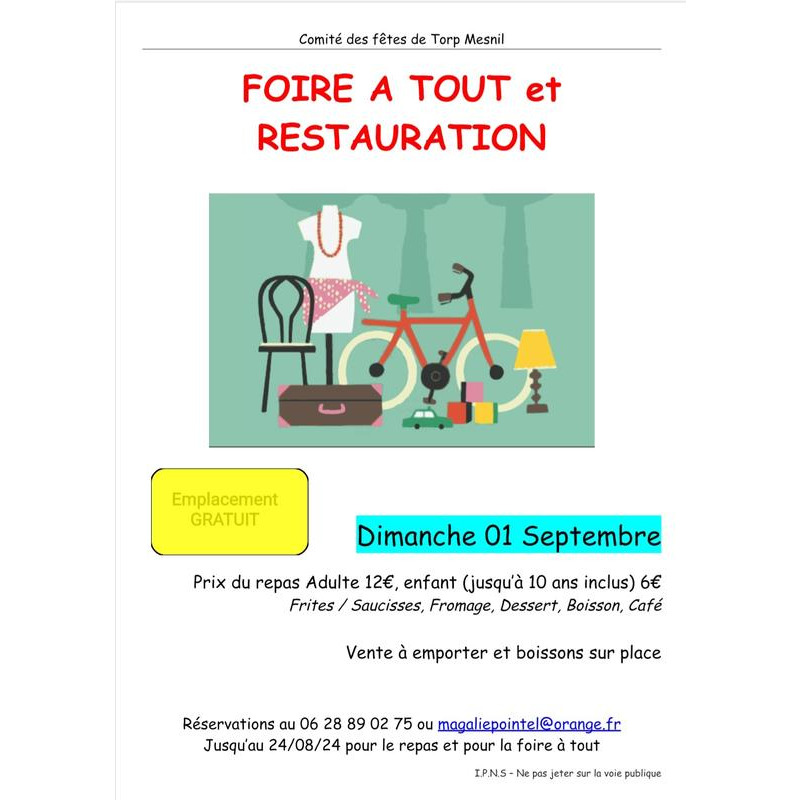 Comité des fêtes de Torp Mesnil

FOIRE A TOUT et RESTAURATION

Emplacement GRATUIT

Dimanche 01 Septembre

Prix du repas Adulte 12€, enfant (jusqu'à 10 ans inclus) 6€
Frites / Saucisses, Fromage, Dessert, Boisson, Café

Vente à emporter et boissons sur place

Réservations au 06 28 89 02 75 ou magaliepointel@orange.fr
Jusqu'au 24/08/24 pour le repas et pour la foire à tout

I.P.N.S - Ne pas jeter sur la voie publique